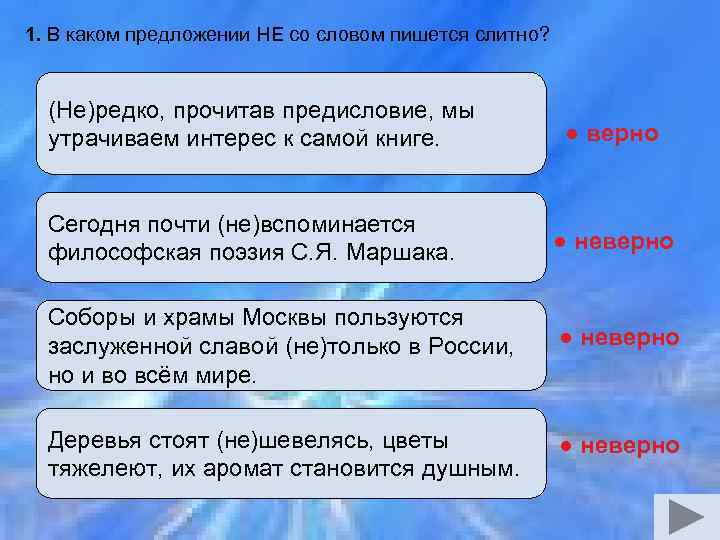 1. В каком предложении НЕ со словом пишется слитно?

(Не)редко, прочитав предисловие, мы утрачиваем интерес к самой книге.

• верно

Сегодня почти (не)вспоминается философская поэзия С.Я. Маршака.

• неверно

Соборы и храмы Москвы пользуются заслуженной славой (не)только в России, но и во всём мире.

• неверно

Деревья стоят (не)шевелясь, цветы тяжелеют, их аромат становится душным.

• неверно